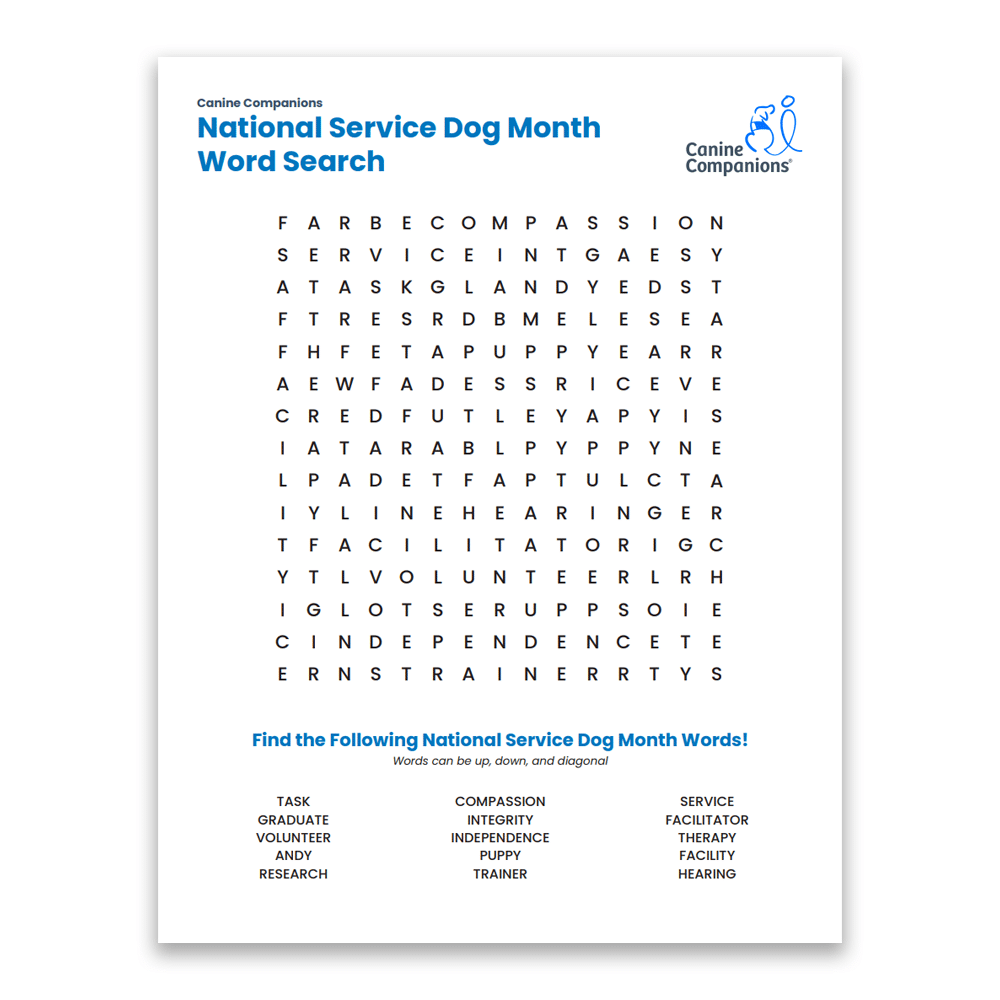 Canine Companions

National Service Dog Month Word Search

Canine Companions®

F A R B E C O M P A S S I O N
S E R V I C E I N T G A E S Y
A T A S K G L A N D Y E D S T
F T R E S R D B M E L E S E A
F H F E T A P U P P Y E A R R
A E W F A D E S S R I C E V E
C R E D F U T L E Y A P Y I S
I A T A R A B L P Y P P Y N E
L P A D E T F A P T U L C T A
I Y L I N E H E A R I N G E R
T F A C I L I T A T O R I G C
Y T L V O L U N T E E R L R H
I G L O T S E R U P P S O I E
C I N D E P E N D E N C E T E
E R N S T R A I N E R R T Y S

Find the Following National Service Dog Month Words!
Words can be up, down, and diagonal

TASK
GRADUATE
VOLUNTEER
ANDY
RESEARCH

COMPASSION
INTEGRITY
INDEPENDENCE
PUPPY
TRAINER

SERVICE
FACILITATOR
THERAPY
FACILITY
HEARING